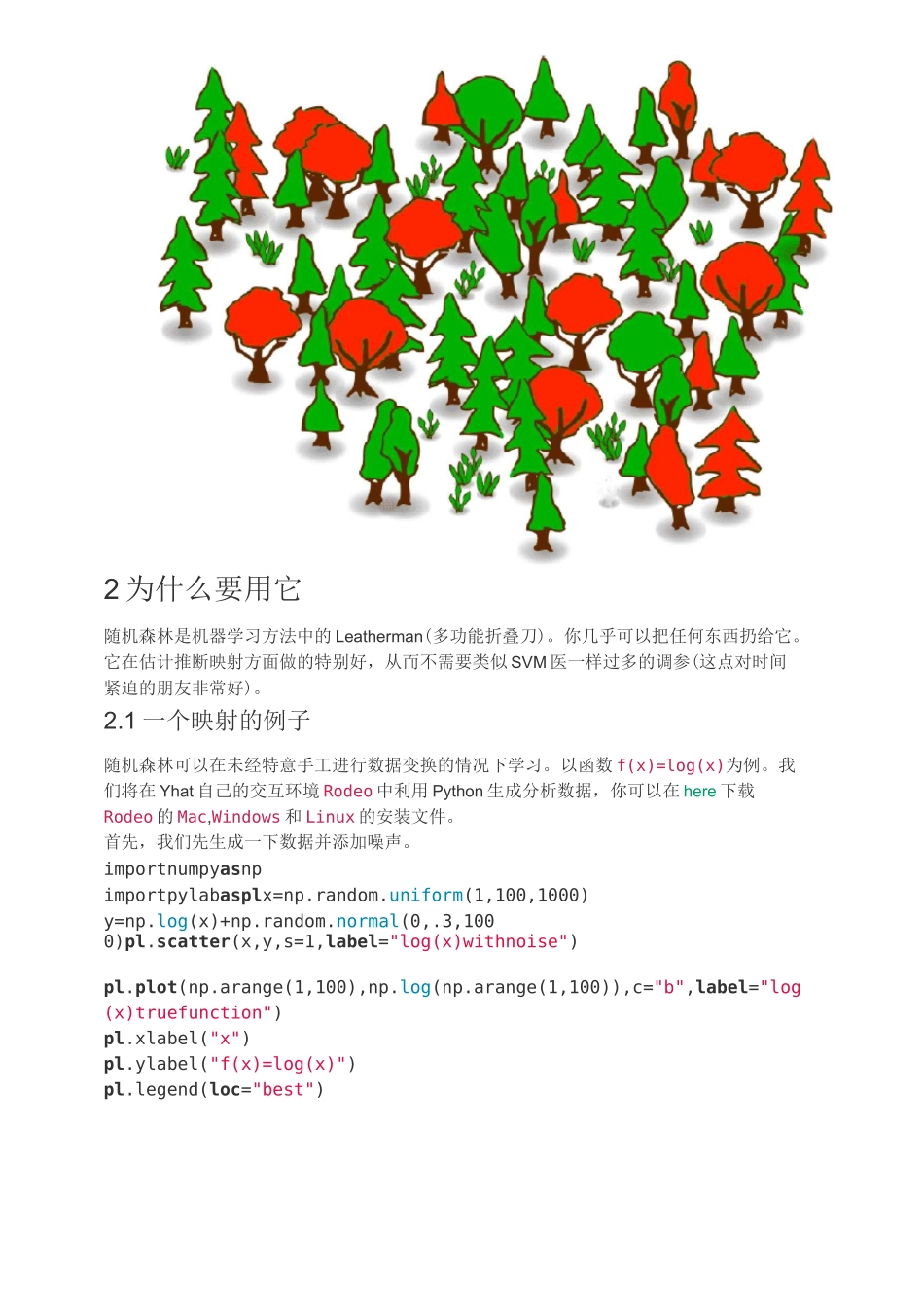 2 为什么要用它

随机森林是机器学习方法中的 Leatherman(多功能折叠刀)。你几乎可以把任何东西扔给它。它在估计推断映射方面做的特别好，从而不需要类似 SVM 医一样过多的调参(这点对时间紧迫的朋友非常好)。

2.1 一个映射的例子

随机森林可以在未经特意手工进行数据变换的情况下学习。以函数 f(x)=log(x)为例。我们将在 Yhat 自己的交互环境 Rodeo 中利用 Python 生成分析数据，你可以在 here 下载 Rodeo 的 Mac,Windows 和 Linux 的安装文件。
首先，我们先生成一下数据并添加噪声。

importnumpyasnp
importpylabasplx=np.random.uniform(1,100,1000)
y=np.log(x)+np.random.normal(0,.3,100
0)pl.scatter(x,y,s=1,label="log(x)withnoise")

pl.plot(np.arange(1,100),np.log(np.arange(1,100)),c="b",label="log(x)truefunction")
pl.xlabel("x")
pl.ylabel("f(x)=log(x)")
pl.legend(loc="best")